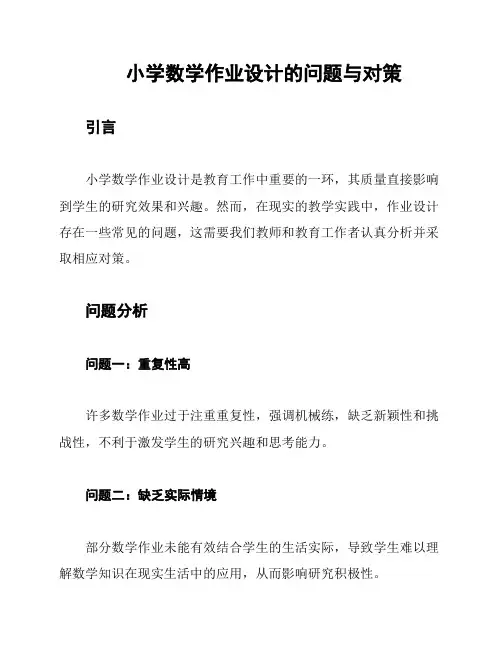 小学数学作业设计的问题与对策

引言

小学数学作业设计是教育工作中重要的一环，其质量直接影响到学生的研究效果和兴趣。然而，在现实的教学实践中，作业设计存在一些常见的问题，这需要我们教师和教育工作者认真分析并采取相应对策。

问题分析

问题一：重复性高

许多数学作业过于注重重复性，强调机械练，缺乏新颖性和挑战性，不利于激发学生的研究兴趣和思考能力。

问题二：缺乏实际情境

部分数学作业未能有效结合学生的生活实际，导致学生难以理解数学知识在现实生活中的应用，从而影响研究积极性。